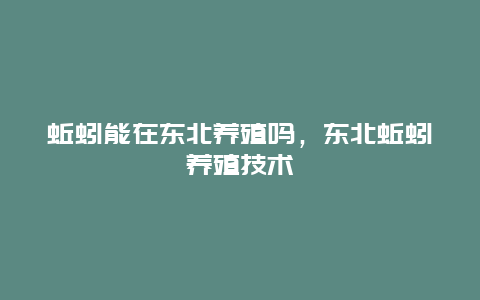 蚯蚓能在东北养殖吗，东北蚯蚓养殖技术